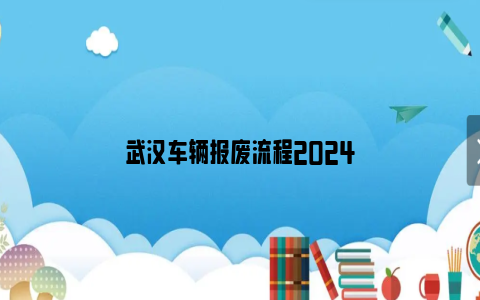 武汉车辆报废流程2024